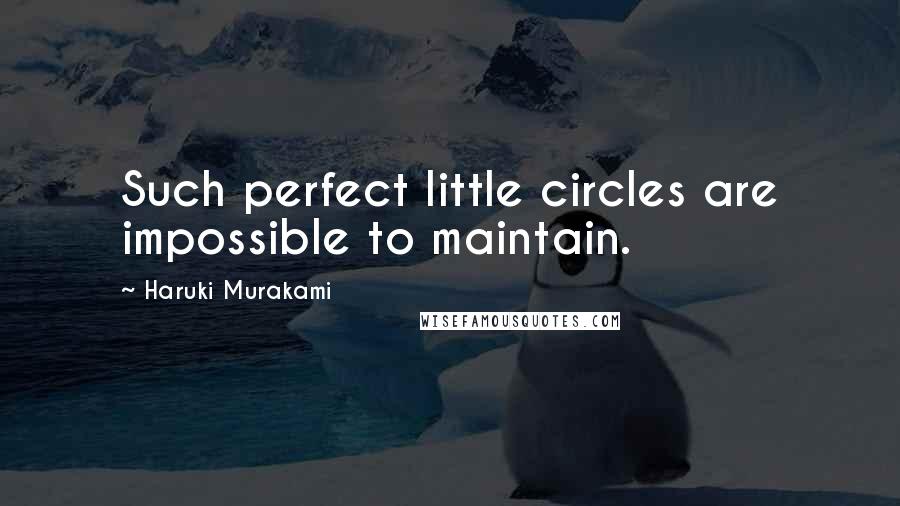 Such perfect little circles are impossible to maintain.

~ Haruki Murakami

WISEFAMOUSQUOTES.COM